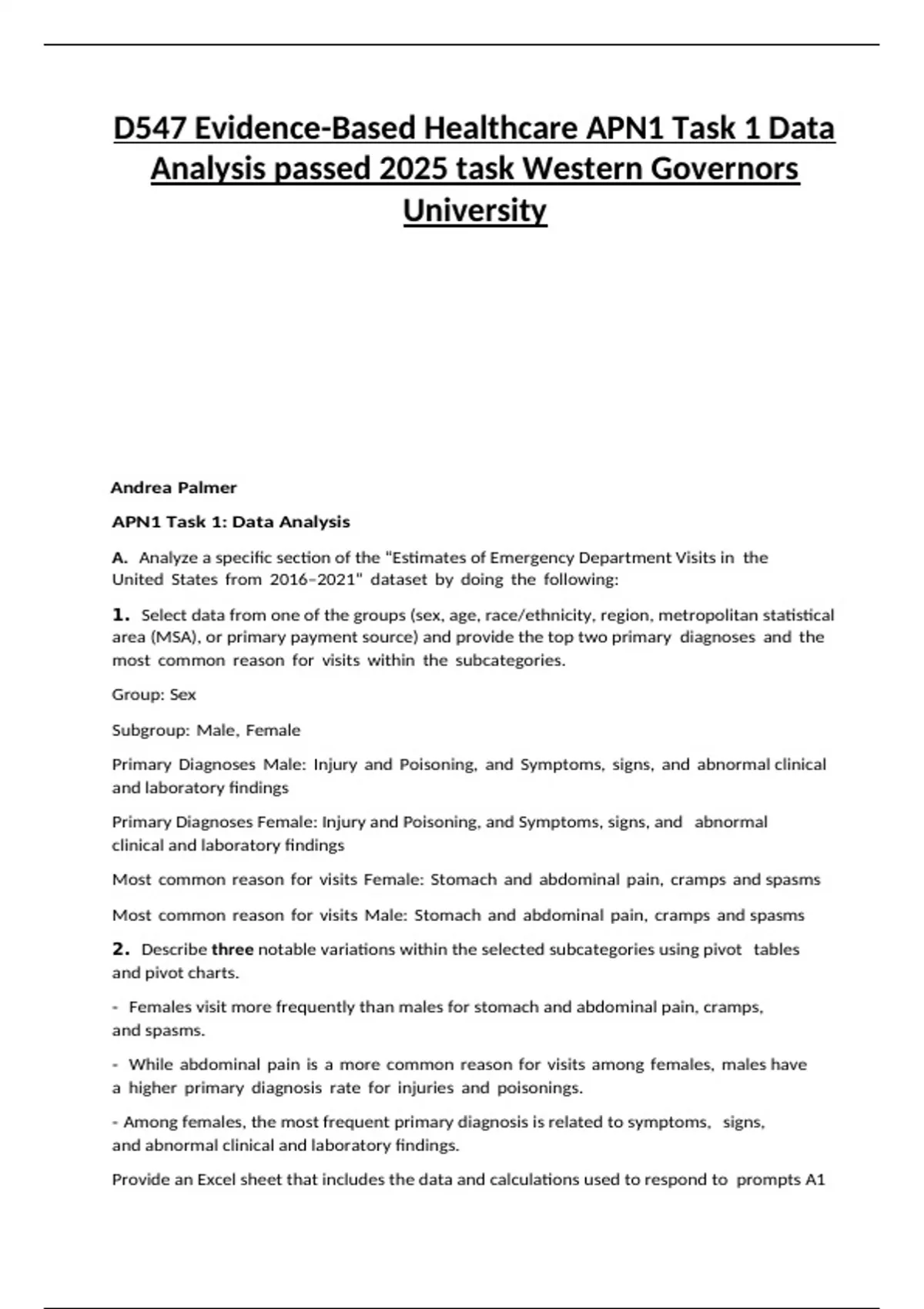 D547 Evidence-Based Healthcare APN1 Task 1 Data Analysis passed 2025 task Western Governors University

Andrea Palmer

APN1 Task 1: Data Analysis

A. Analyze a specific section of the "Estimates of Emergency Department Visits in the United States from 2016–2021" dataset by doing the following:

1. Select data from one of the groups (sex, age, race/ethnicity, region, metropolitan statistical area (MSA), or primary payment source) and provide the top two primary diagnoses and the most common reason for visits within the subcategories.

Group: Sex

Subgroup: Male, Female

Primary Diagnoses Male: Injury and Poisoning, and Symptoms, signs, and abnormal clinical and laboratory findings

Primary Diagnoses Female: Injury and Poisoning, and Symptoms, signs, and abnormal clinical and laboratory findings

Most common reason for visits Female: Stomach and abdominal pain, cramps and spasms

Most common reason for visits Male: Stomach and abdominal pain, cramps and spasms

2. Describe three notable variations within the selected subcategories using pivot tables and pivot charts.

- Females visit more frequently than males for stomach and abdominal pain, cramps, and spasms.

- While abdominal pain is a more common reason for visits among females, males have a higher primary diagnosis rate for injuries and poisonings.

- Among females, the most frequent primary diagnosis is related to symptoms, signs, and abnormal clinical and laboratory findings.

Provide an Excel sheet that includes the data and calculations used to respond to prompts A1